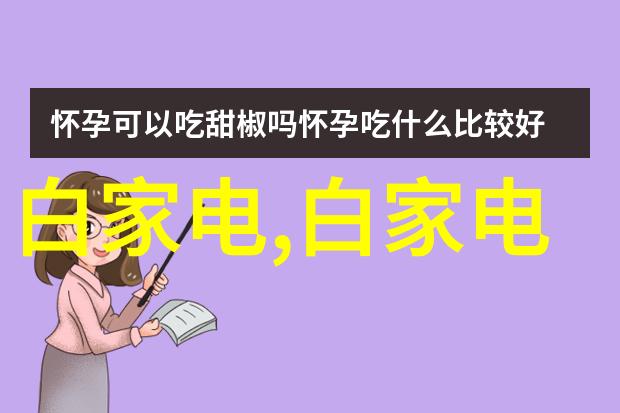 怀孕可以吃甜椒吗怀孕吃什么比较好

白家电,白家电